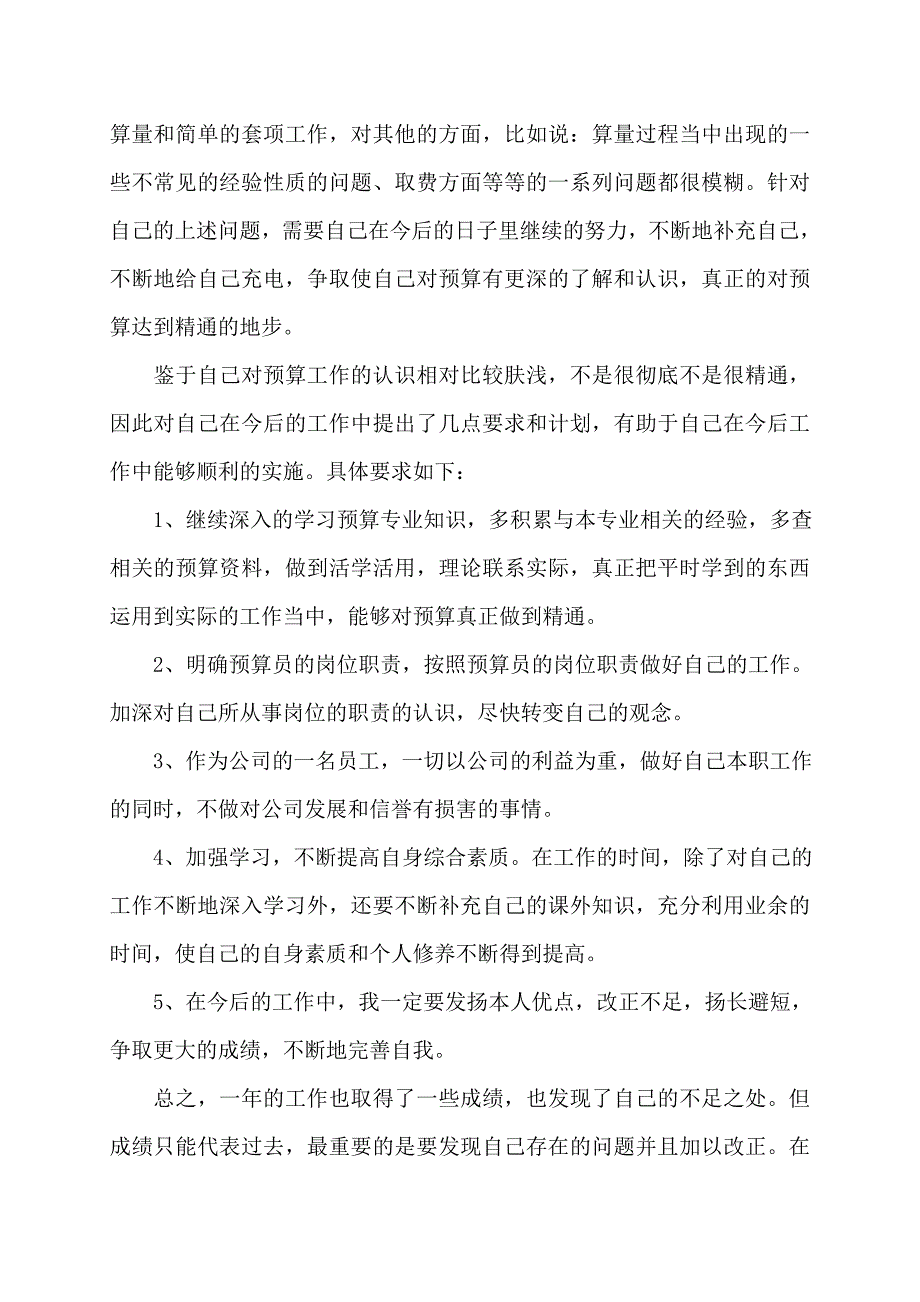 算量和简单的套项工作，对其他的方面，比如说：算量过程当中出现的一些不常见的经验性质的问题、取费方面等等的一系列问题都很模糊。针对自己的上述问题，需要自己在今后的日子里继续的努力，不断地补充自己，不断地给自己充电，争取使自己对预算有更深的了解和认识，真正的对预算达到精通的地步。

鉴于自己对预算工作的认识相对比较肤浅，不是很彻底不是很精通，因此对自己在今后的工作中提出了几点要求和计划，有助于自己在今后工作中能够顺利的实施。具体要求如下：

1、继续深入的学习预算专业知识，多积累与本专业相关的经验，多查相关的预算资料，做到活学活用，理论联系实际，真正把平时学到的东西运用到实际的工作当中，能够对预算真正做到精通。

2、明确预算员的岗位职责，按照预算员的岗位职责做好自己的工作。加深对自己所从事岗位的职责的认识，尽快转变自己的观念。

3、作为公司的一名员工，一切以公司的利益为重，做好自己本职工作的同时，不做对公司发展和信誉有损害的事情。

4、加强学习，不断提高自身综合素质。在工作的时间，除了对自己的工作不断地深入学习外，还要不断补充自己的课外知识，充分利用业余的时间，使自己的自身素质和个人修养不断得到提高。

5、在今后的工作中，我一定要发扬本人优点，改正不足，扬长避短，争取更大的成绩，不断地完善自我。

总之，一年的工作也取得了一些成绩，也发现了自己的不足之处。但成绩只能代表过去，最重要的是要发现自己存在的问题并且加以改正。在